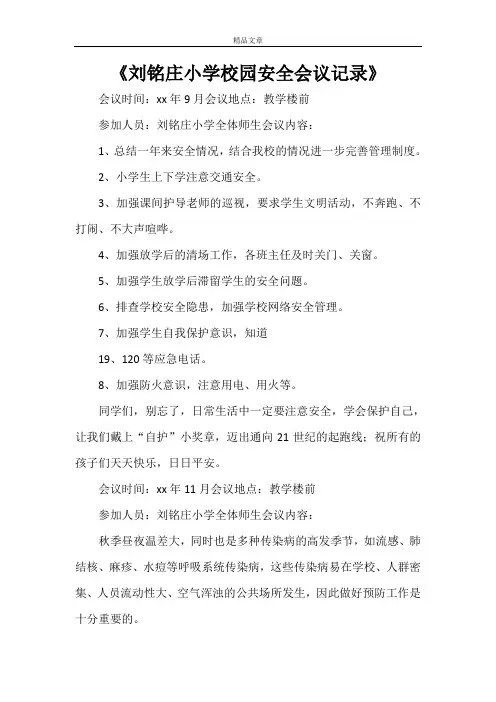 精品文章

《刘铭庄小学校园安全会议记录》

会议时间：xx 年 9 月会议地点：教学楼前

参加人员：刘铭庄小学全体师生会议内容：

1、总结一年来安全情况，结合我校的情况进一步完善管理制度。

2、小学生上下学注意交通安全。

3、加强课间护导老师的巡视，要求学生文明活动，不奔跑、不打闹、不大声喧哗。

4、加强放学后的清场工作，各班主任及时关门、关窗。

5、加强学生放学后滞留学生的安全问题。

6、排查学校安全隐患，加强学校网络安全管理。

7、加强学生自我保护意识，知道

19、120 等应急电话。

8、加强防火意识，注意用电、用火等。

同学们，别忘了，日常生活中一定要注意安全，学会保护自己，让我们戴上“自护”小奖章，迈出通向 21 世纪的起跑线：祝所有的孩子们天天快乐，日日平安。

会议时间：xx 年 11 月会议地点：教学楼前

参加人员：刘铭庄小学全体师生会议内容：

秋季昼夜温差大，同时也是多种传染病的高发季节，如流感、肺结核、麻疹、水痘等呼吸系统传染病，这些传染病易在学校、人群密集、人员流动性大、空气浑浊的公共场所发生，因此做好预防工作是十分重要的。